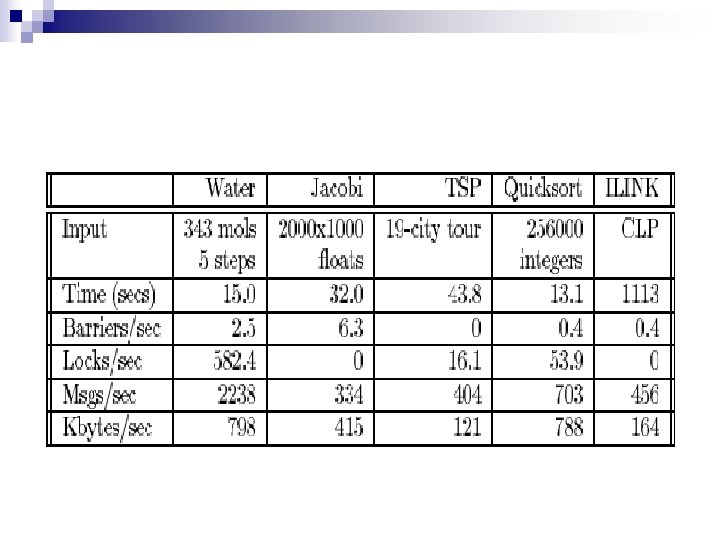 | | Water | Jacobi | TSP | Quicksort | ILINK |
|---|---|---|---|---|---|
| Input | 343 mols 5 steps | 2000x1000 floats | 19-city tour | 256000 integers | CLP |
| Time (secs) | 15.0 | 32.0 | 43.8 | 13.1 | 1113 |
| Barriers/sec | 2.5 | 6.3 | 0 | 0.4 | 0.4 |
| Locks/sec | 582.4 | 0 | 16.1 | 53.9 | 0 |
| Msgs/sec | 2238 | 334 | 404 | 703 | 456 |
| Kbytes/sec | 798 | 415 | 121 | 788 | 164 |